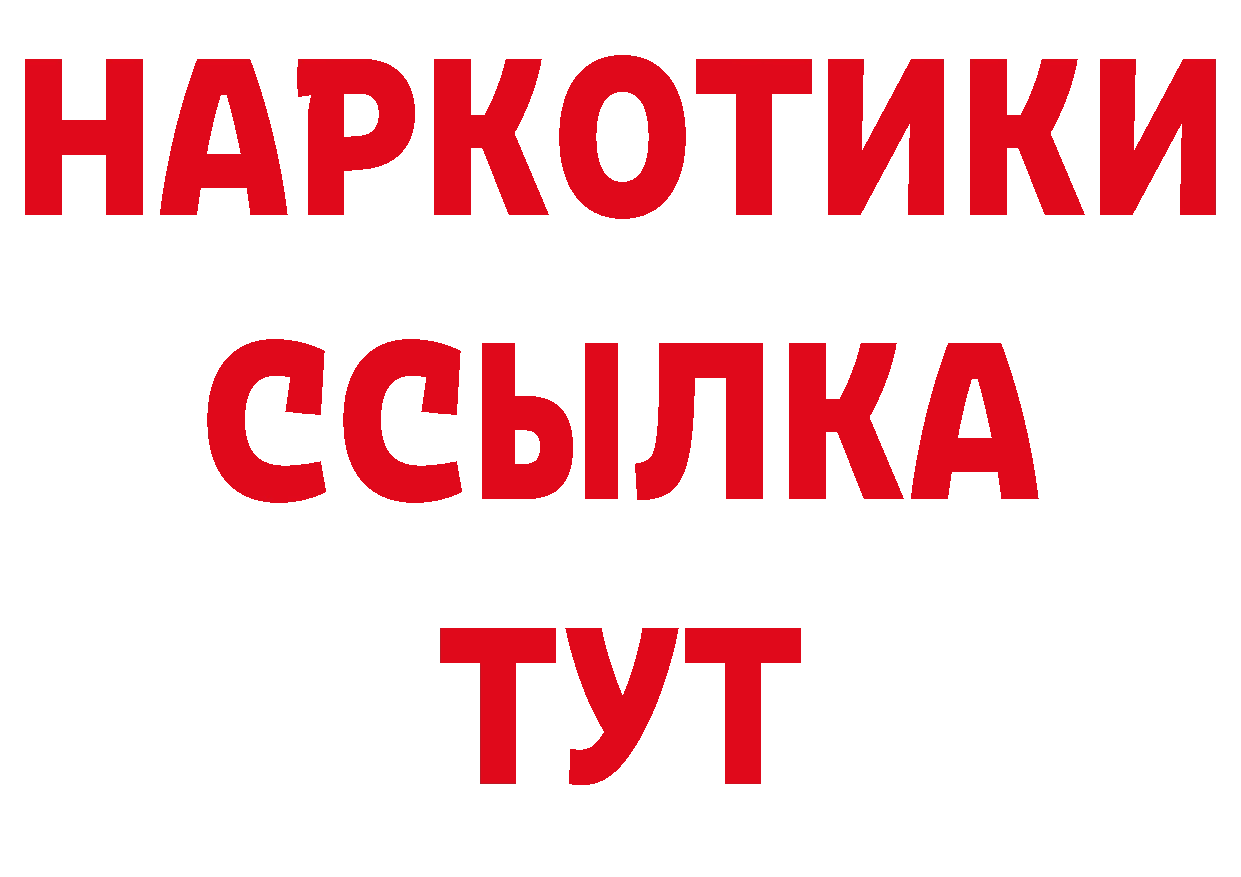 НАРКОТИКИ
ССЫЛКА
ТУТ